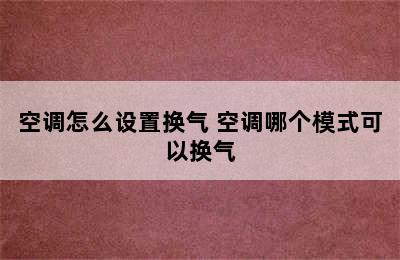 空调怎么设置换气 空调哪个模式可以换气